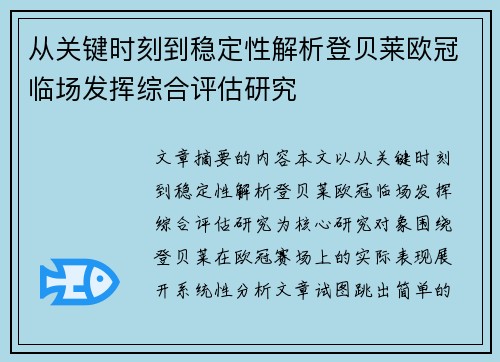 从关键时刻到稳定性解析登贝莱欧冠临场发挥综合评估研究

文章摘要的内容本文以从关键时刻到稳定性解析登贝莱欧冠临场发挥综合评估研究为核心研究对象围绕登贝莱在欧冠赛场上的实际表现展开系统性分析文章试图跳出简单的